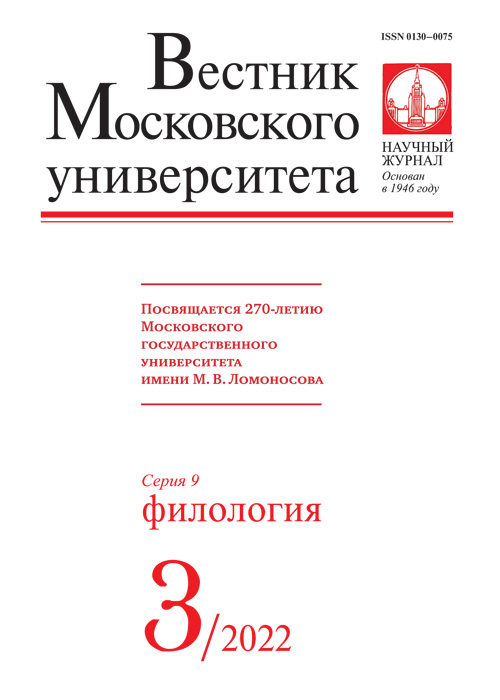 ISSN 0130–0075

Вестник Московского университета

НАУЧНЫЙ ЖУРНАЛ
Основан в 1946 году

Посвящается 270-летию Московского государственного университета имени М. В. Ломоносова

Серия 9
филология

3/2022